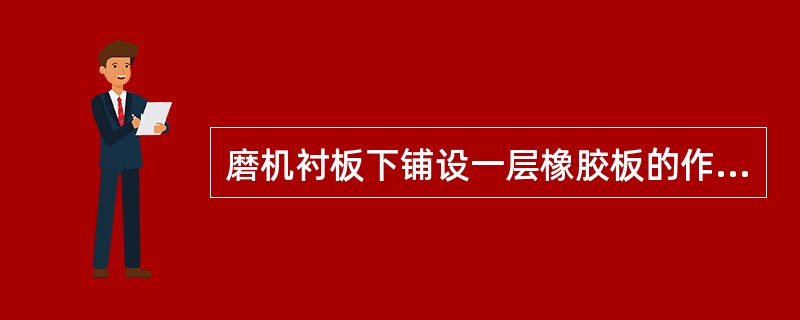 磨机衬板下铺设一层橡胶板的作...